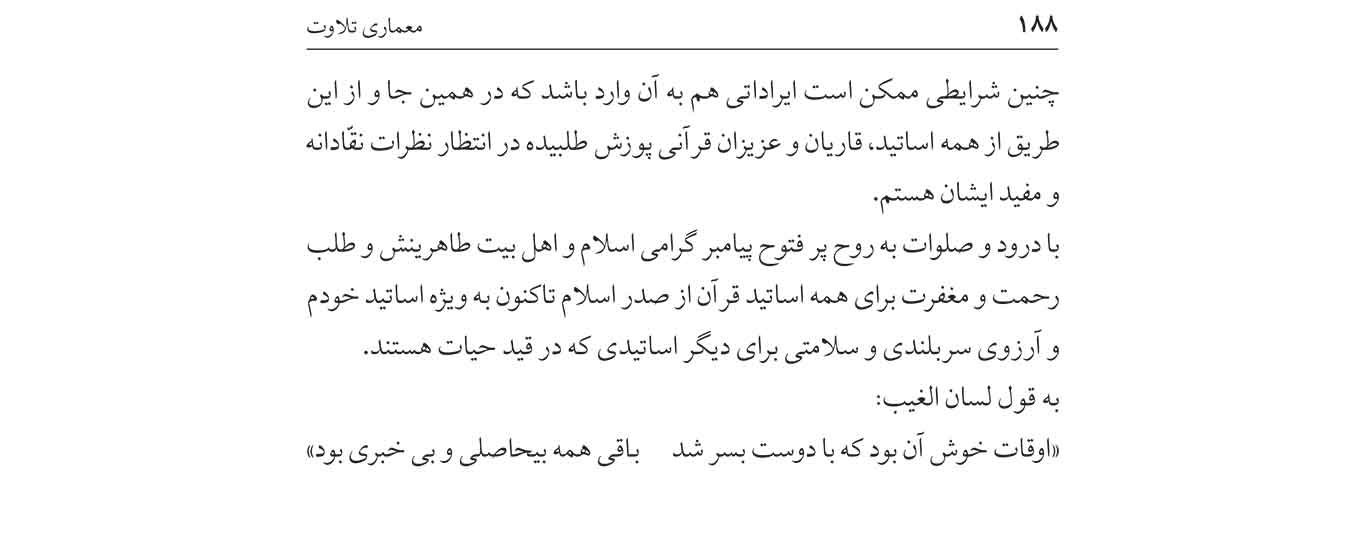 ۱۸۸ معماری تلاوت

چنین شرایطی ممکن است ایراداتی هم به آن وارد باشد که در همین جا و از این طریق از همه اساتید، قاریان و عزیزان قرآنی پوزش طلبیده در انتظار نظرات نقّادانه و مفید ایشان هستم.

با درود و صلوات به روح پر فتوح پیامبر گرامی اسلام و اهل بیت طاهرینش و طلب رحمت و مغفرت برای همه اساتید قرآن از صدر اسلام تاکنون به ویژه اساتید خودم و آرزوی سربلندی و سلامتی برای دیگر اساتیدی که در قید حیات هستند.

به قول لسان الغیب:

«اوقات خوش آن بود که با دوست بسر شد باقی همه بیحاصلی و بی خبری بود»